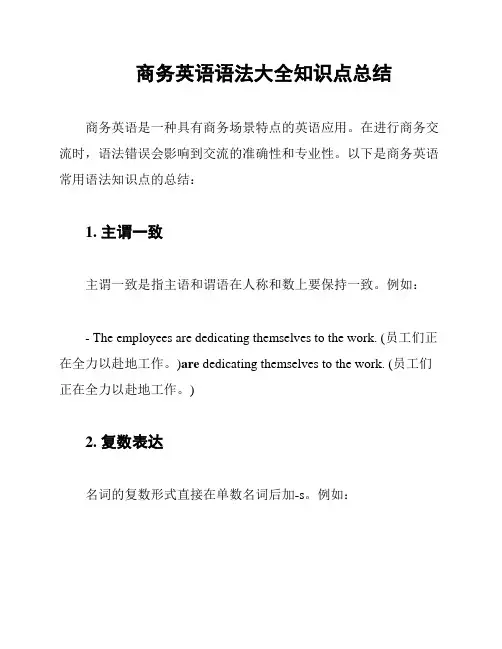 商务英语语法大全知识点总结

商务英语是一种具有商务场景特点的英语应用。在进行商务交流时，语法错误会影响到交流的准确性和专业性。以下是商务英语常用语法知识点的总结：

1. 主谓一致

主谓一致是指主语和谓语在人称和数上要保持一致。例如：

- The employees are dedicating themselves to the work. (员工们正在全力以赴地工作。)are dedicating themselves to the work. (员工们正在全力以赴地工作。)

2. 复数表达

名词的复数形式直接在单数名词后加-s。例如：